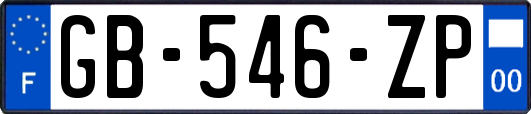 F
GB-546-ZP
00